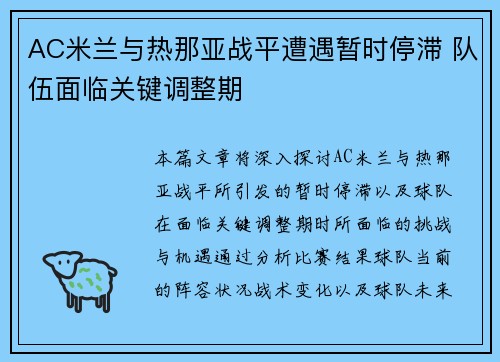 AC米兰与热那亚战平遭遇暂时停滞 队伍面临关键调整期

本篇文章将深入探讨AC米兰与热那亚战平所引发的暂时停滞以及球队在面临关键调整期时所面临的挑战与机遇通过分析比赛结果球队当前的阵容状况战术变化以及球队未来